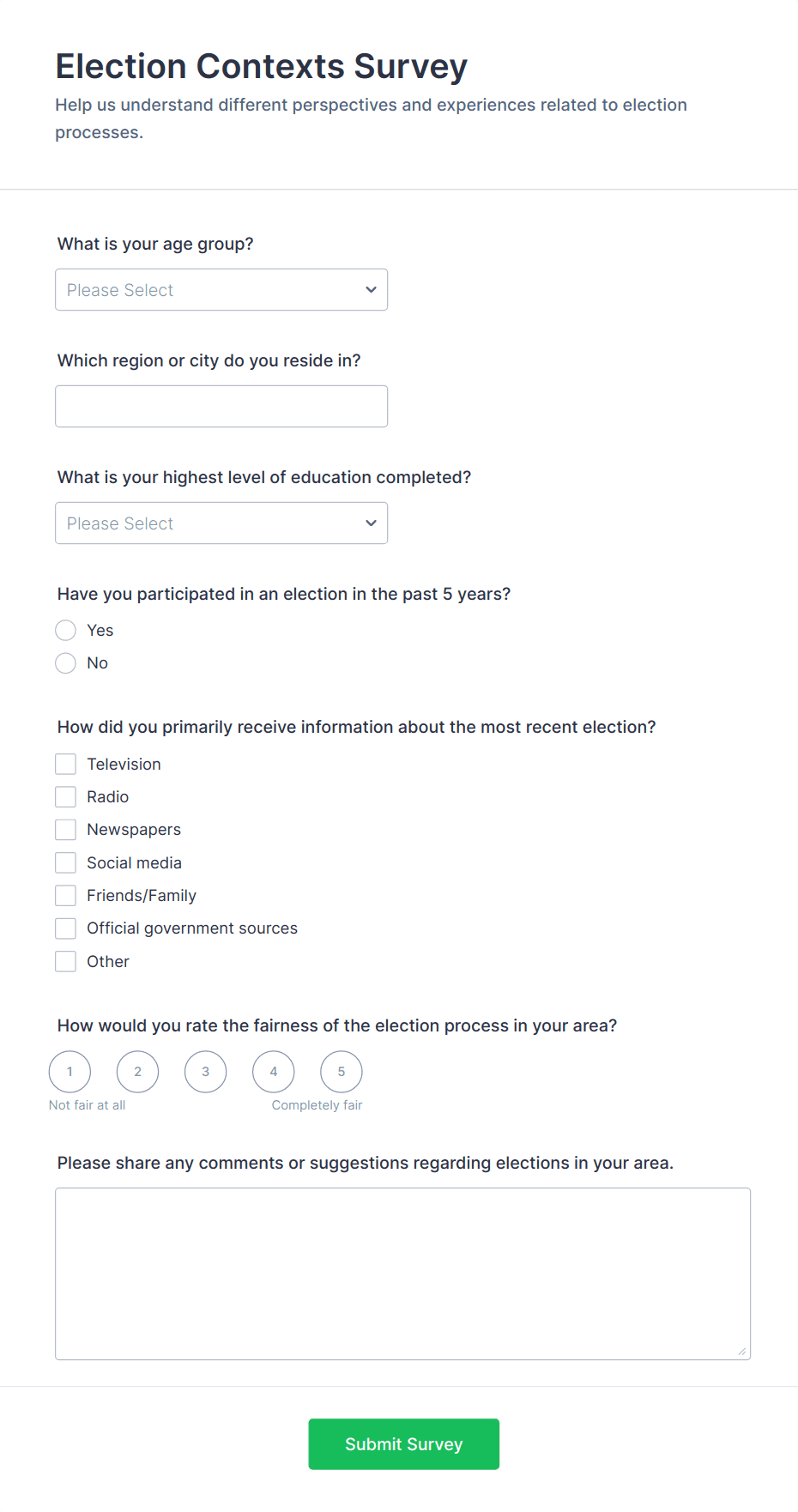 Election Contexts Survey

Help us understand different perspectives and experiences related to election processes.

What is your age group?

Please Select

Which region or city do you reside in?

What is your highest level of education completed?

Please Select

Have you participated in an election in the past 5 years?

Yes

No

How did you primarily receive information about the most recent election?

Television

Radio

Newspapers

Social media

Friends/Family

Official government sources

Other

How would you rate the fairness of the election process in your area?

1 2 3 4 5

Not fair at all

Completely fair

Please share any comments or suggestions regarding elections in your area.

Submit Survey